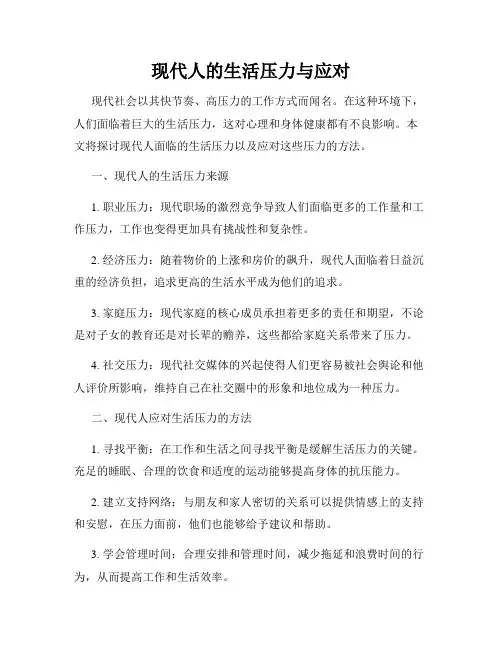 现代人的生活压力与应对

现代社会以其快节奏、高压力的工作方式而闻名。在这种环境下，人们面临着巨大的生活压力，这对心理和身体健康都有不良影响。本文将探讨现代人面临的生活压力以及应对这些压力的方法。

一、现代人的生活压力来源

1. 职业压力：现代职场的激烈竞争导致人们面临更多的工作量和工作压力，工作也变得更加具有挑战性和复杂性。

2. 经济压力：随着物价的上涨和房价的飙升，现代人面临着日益沉重的经济负担，追求更高的生活水平成为他们的追求。

3. 家庭压力：现代家庭的核心成员承担着更多的责任和期望，不论是对子女的教育还是对长辈的赡养，这些都给家庭关系带来了压力。

4. 社交压力：现代社交媒体的兴起使得人们更容易被社会舆论和他人评价所影响，维持自己在社交圈中的形象和地位成为一种压力。

二、现代人应对生活压力的方法

1. 寻找平衡：在工作和生活之间寻找平衡是缓解生活压力的关键。充足的睡眠、合理的饮食和适度的运动能够提高身体的抗压能力。

2. 建立支持网络：与朋友和家人密切的关系可以提供情感上的支持和安慰，在压力面前，他们也能够给予建议和帮助。

3. 学会管理时间：合理安排和管理时间，减少拖延和浪费时间的行为，从而提高工作和生活效率。